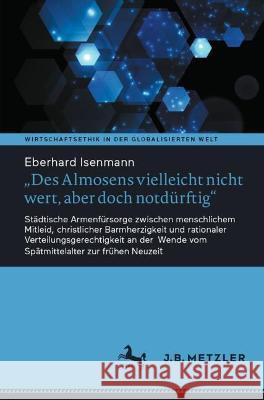 WIRTSCHAFTSETHIK IN DER GLOBALISIERTEN WELT

Eberhard Isenmann

„Des Almosens vielleicht nicht wert, aber doch notdürftig“

Städtische Armenfürsorge zwischen menschlichem Mitleid, christlicher Barmherzigkeit und rationaler Verteilungsgerechtigkeit an der Wende vom Spätmittelalter zur frühen Neuzeit

J.B. METZLER

Kraina Książek